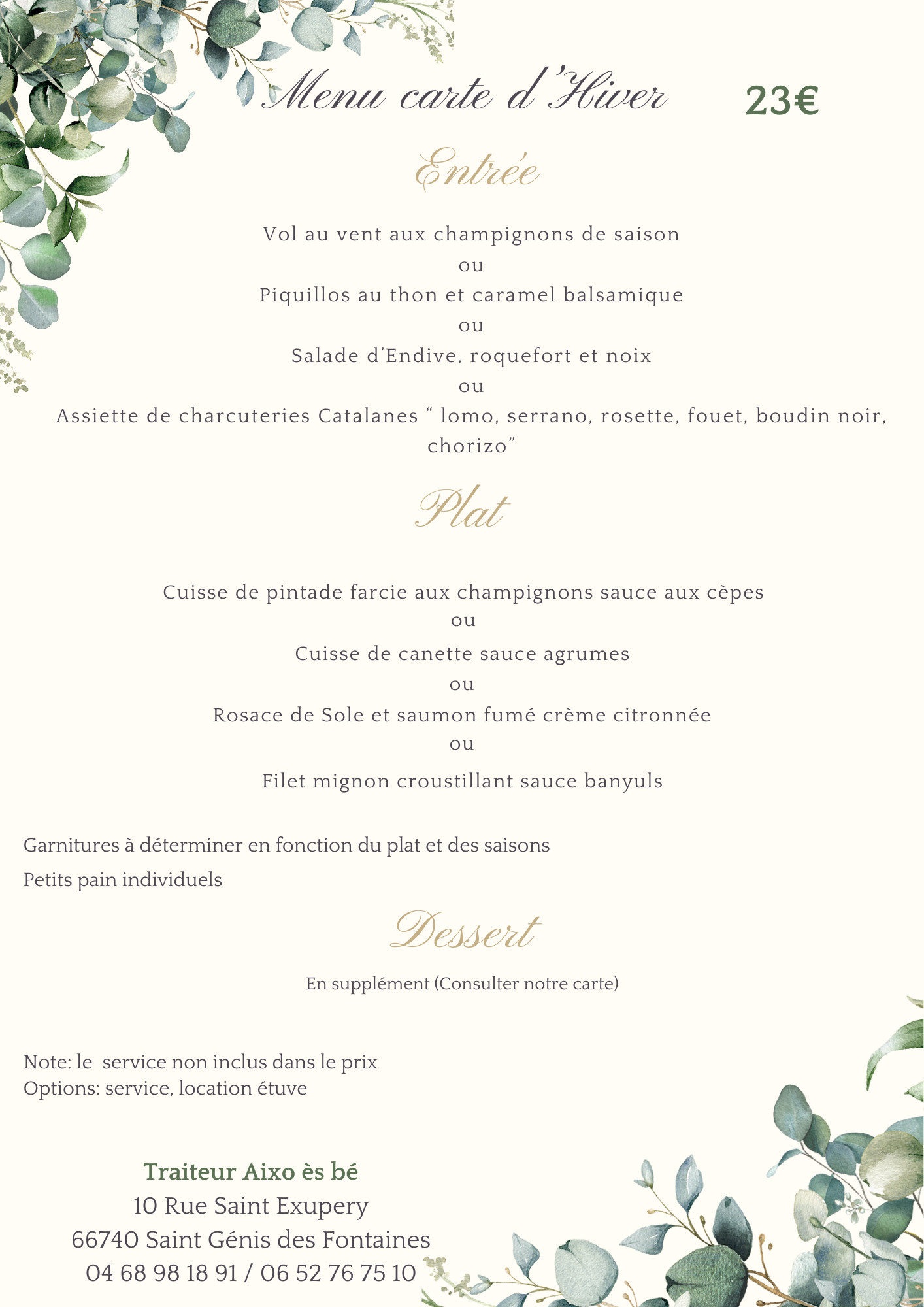 Menu carte d'Hiver 23€

Entrée

Vol au vent aux champignons de saison
ou
Piquillos au thon et caramel balsamique
ou
Salade d'Endive, roquefort et noix
ou
Assiette de charcuteries Catalanes " lomo, serrano, rosette, fouet, boudin noir, chorizo"

Plat

Cuisse de pintade farcie aux champignons sauce aux cèpes
ou
Cuisse de canette sauce agrumes
ou
Rosace de Sole et saumon fumé crème citronnée
ou
Filet mignon croustillant sauce banyuls

Garnitures à déterminer en fonction du plat et des saisons
Petits pain individuels

Dessert

En supplément (Consulter notre carte)

Note: le service non inclus dans le prix
Options: service, location étuve

Traiteur Aixo ès bé
10 Rue Saint Exupery
66740 Saint Génis des Fontaines
04 68 98 18 91 / 06 52 76 75 10